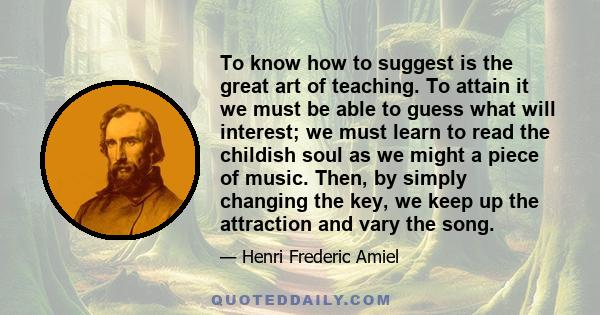 To know how to suggest is the great art of teaching. To attain it we must be able to guess what will interest; we must learn to read the childish soul as we might a piece of music. Then, by simply changing the key, we keep up the attraction and vary the song.

— Henri Frederic Amiel

QUOTEDDAILY.COM